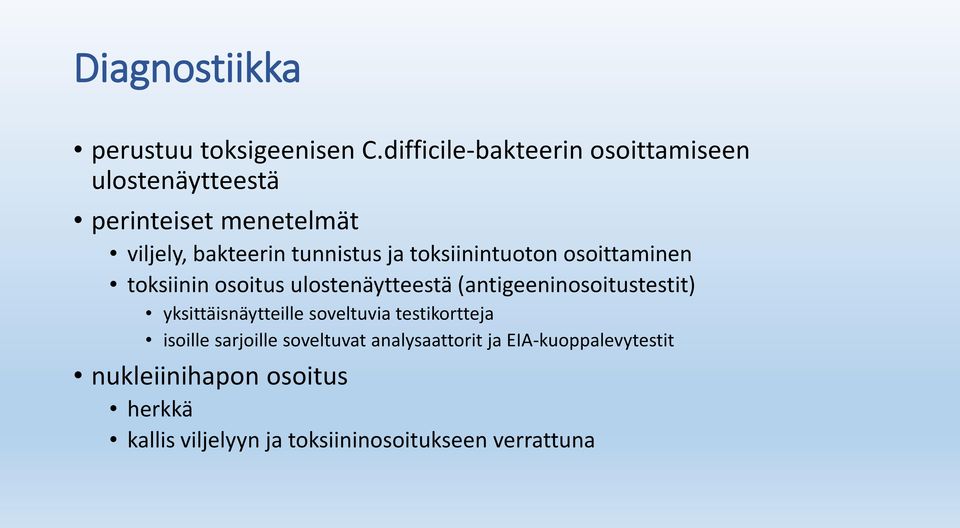 Diagnostiikka

• perustuu toksigeenisen C.difficile-bakteerin osoittamiseen ulostenäytteestä
• perinteiset menetelmät
  • viljely, bakteerin tunnistus ja toksiinintuoton osoittaminen
  • toksiinin osoitus ulostenäytteestä (antigeeninosoitustestit)
    • yksittäisnäytteille soveltuvia testikortteja
    • isoille sarjoille soveltuvat analysaattorit ja EIA-kuoppalevytestit
• nukleiinihapon osoitus
  • herkkä
  • kallis viljelyyn ja toksiininosoitukseen verrattuna